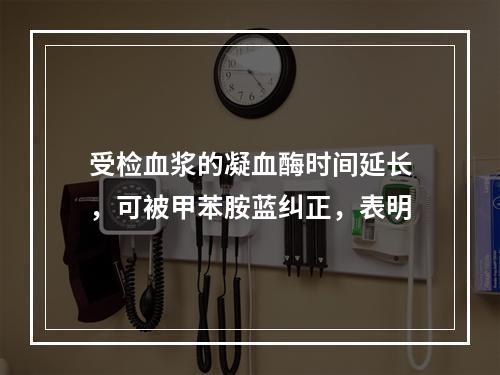 受检血浆的凝血酶时间延长，可被甲苯胺蓝纠正，表明